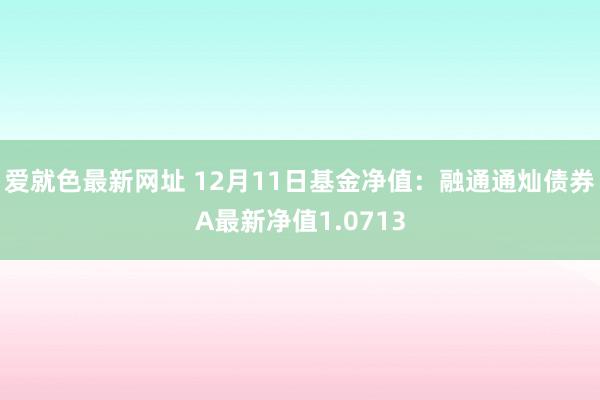 爱就色最新网址 12月11日基金净值：融通通灿债券A最新净值1.0713